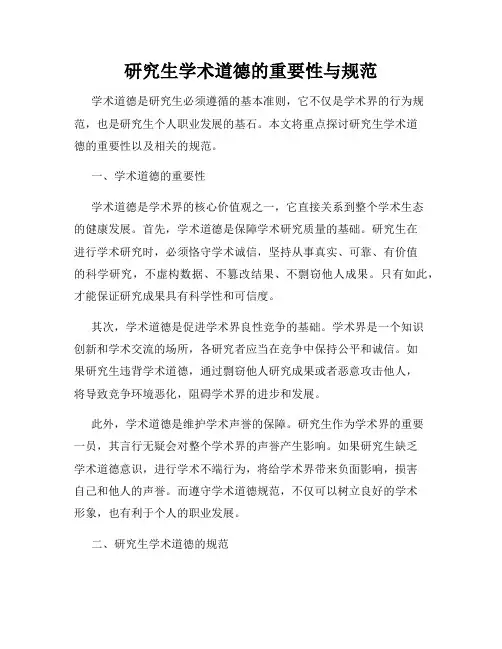 研究生学术道德的重要性与规范

学术道德是研究生必须遵循的基本准则，它不仅是学术界的行为规范，也是研究生个人职业发展的基石。本文将重点探讨研究生学术道德的重要性以及相关的规范。

一、学术道德的重要性

学术道德是学术界的核心价值观之一，它直接关系到整个学术生态的健康发展。首先，学术道德是保障学术研究质量的基础。研究生在进行学术研究时，必须恪守学术诚信，坚持从事真实、可靠、有价值的科学研究，不虚构数据、不篡改结果、不剽窃他人成果。只有如此，才能保证研究成果具有科学性和可信度。

其次，学术道德是促进学术界良性竞争的基础。学术界是一个知识创新和学术交流的场所，各研究者应当在竞争中保持公平和诚信。如果研究生违背学术道德，通过剽窃他人研究成果或者恶意攻击他人，将导致竞争环境恶化，阻碍学术界的进步和发展。

此外，学术道德是维护学术声誉的保障。研究生作为学术界的重要一员，其言行无疑会对整个学术界的声誉产生影响。如果研究生缺乏学术道德意识，进行学术不端行为，将给学术界带来负面影响，损害自己和他人的声誉。而遵守学术道德规范，不仅可以树立良好的学术形象，也有利于个人的职业发展。

二、研究生学术道德的规范